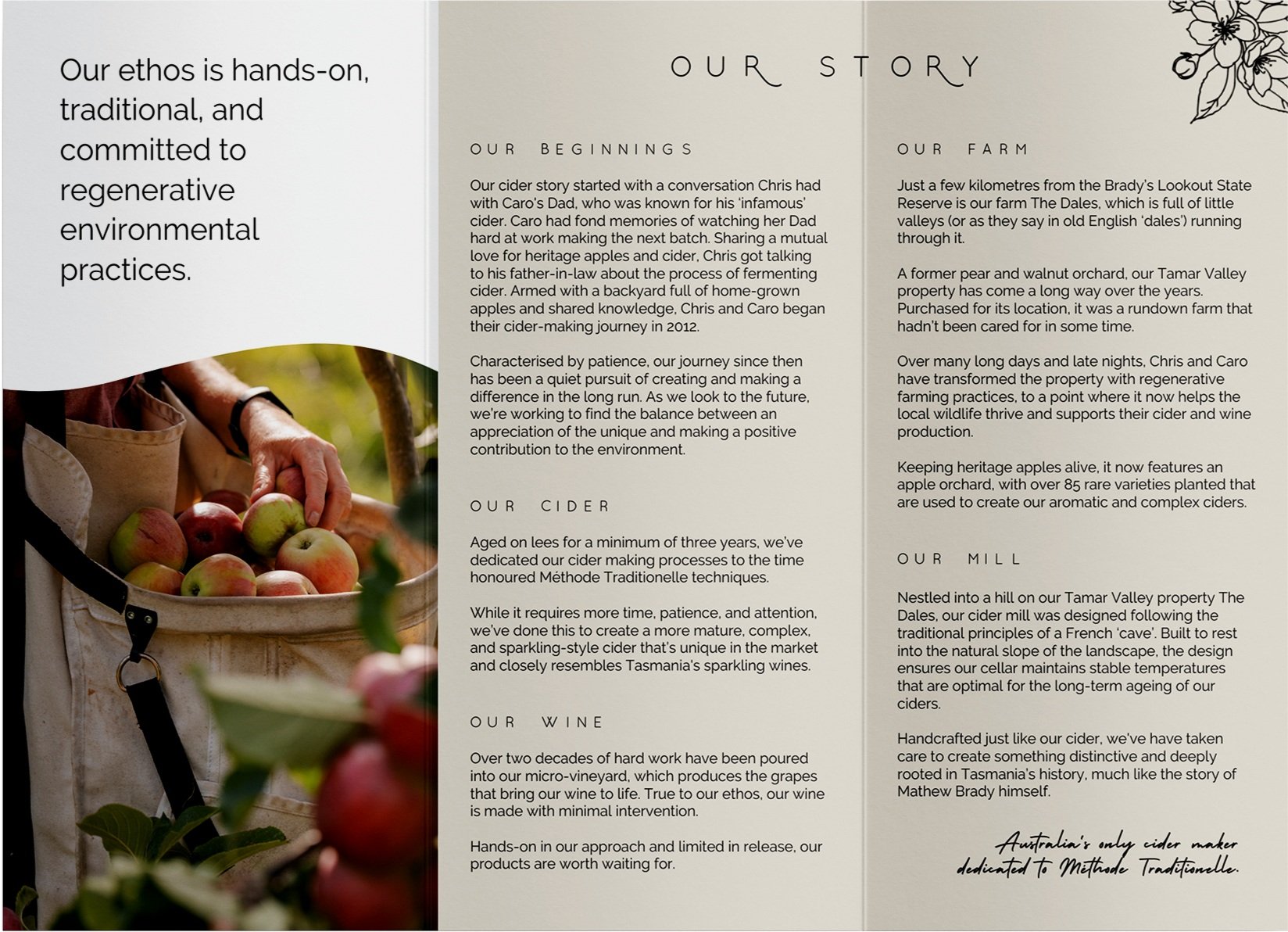 Our ethos is hands-on, traditional, and committed to regenerative environmental practices.

OUR STORY

OUR BEGINNINGS

Our cider story started with a conversation Chris had with Caro's Dad, who was known for his 'infamous' cider. Caro had fond memories of watching her Dad hard at work making the next batch. Sharing a mutual love for heritage apples and cider, Chris got talking to his father-in-law about the process of fermenting cider. Armed with a backyard full of home-grown apples and shared knowledge, Chris and Caro began their cider-making journey in 2012.

Characterised by patience, our journey since then has been a quiet pursuit of creating and making a difference in the long run. As we look to the future, we're working to find the balance between an appreciation of the unique and making a positive contribution to the environment.

OUR CIDER

Aged on lees for a minimum of three years, we've dedicated our cider making processes to the time honoured Méthode Traditionelle techniques.

While it requires more time, patience, and attention, we've done this to create a more mature, complex, and sparkling-style cider that's unique in the market and closely resembles Tasmania's sparkling wines.

OUR WINE

Over two decades of hard work have been poured into our micro-vineyard, which produces the grapes that bring our wine to life. True to our ethos, our wine is made with minimal intervention.

Hands-on in our approach and limited in release, our products are worth waiting for.

OUR FARM

Just a few kilometres from the Brady's Lookout State Reserve is our farm The Dales, which is full of little valleys (or as they say in old English 'dales') running through it.

A former pear and walnut orchard, our Tamar Valley property has come a long way over the years. Purchased for its location, it was a rundown farm that hadn't been cared for in some time.

Over many long days and late nights, Chris and Caro have transformed the property with regenerative farming practices, to a point where it now helps the local wildlife thrive and supports their cider and wine production.

Keeping heritage apples alive, it now features an apple orchard, with over 85 rare varieties planted that are used to create our aromatic and complex ciders.

OUR MILL

Nestled into a hill on our Tamar Valley property The Dales, our cider mill was designed following the traditional principles of a French 'cave'. Built to rest into the natural slope of the landscape, the design ensures our cellar maintains stable temperatures that are optimal for the long-term ageing of our ciders.

Handcrafted just like our cider, we've have taken care to create something distinctive and deeply rooted in Tasmania's history, much like the story of Mathew Brady himself.

Australia's only cider maker dedicated to Méthode Traditionelle.